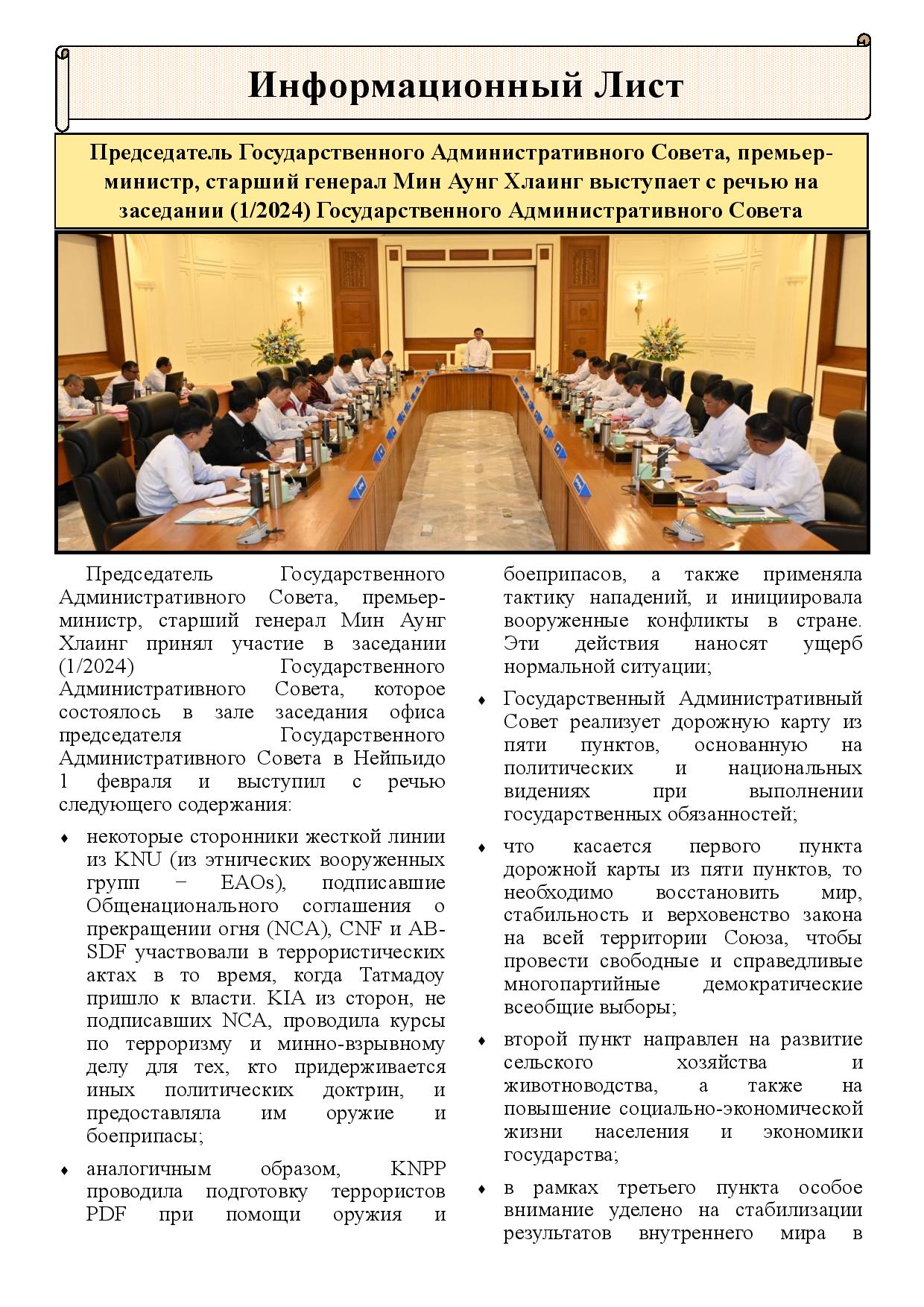 Информационный Лист

Председатель Государственного Административного Совета, премьер-министр, старший генерал Мин Аунг Хлаинг выступает с речью на заседании (1/2024) Государственного Административного Совета

Председатель Государственного Административного Совета, премьер-министр, старший генерал Мин Аунг Хлаинг принял участие в заседании (1/2024) Государственного Административного Совета, которое состоялось в зале заседания офиса председателя Государственного Административного Совета в Нейпьидо 1 февраля и выступил с речью следующего содержания:

♦ некоторые сторонники жесткой линии из KNU (из этнических вооруженных групп – EAOs), подписавшие Общенационального соглашения о прекращении огня (NCA), CNF и AB-SDF участвовали в террористических актах в то время, когда Татмадоу пришло к власти. KIA из сторон, не подписавших NCA, проводила курсы по терроризму и минно-взрывному делу для тех, кто придерживается иных политических доктрин, и предоставляла им оружие и боеприпасы;

♦ аналогичным образом, KNPP проводила подготовку террористов PDF при помощи оружия и боеприпасов, а также применяла тактику нападений, и инициировала вооруженные конфликты в стране. Эти действия наносят ущерб нормальной ситуации;

♦ Государственный Административный Совет реализует дорожную карту из пяти пунктов, основанную на политических и национальных видениях при выполнении государственных обязанностей;

♦ что касается первого пункта дорожной карты из пяти пунктов, то необходимо восстановить мир, стабильность и верховенство закона на всей территории Союза, чтобы провести свободные и справедливые многопартийные демократические всеобщие выборы;

♦ второй пункт направлен на развитие сельского хозяйства и животноводства, а также на повышение социально-экономической жизни населения и экономики государства;

♦ в рамках третьего пункта особое внимание уделено на стабилизации результатов внутреннего мира в